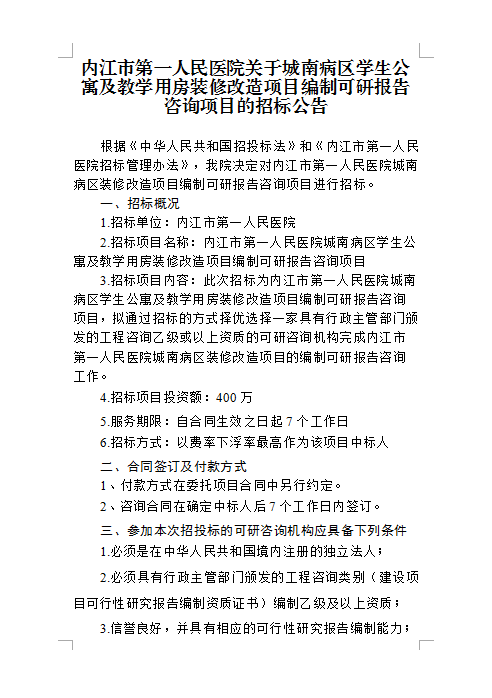 内江市第一人民医院关于城南病区学生公寓及教学用房装修改造项目编制可研报告咨询项目的招标公告

根据《中华人民共和国招投标法》和《内江市第一人民医院招标管理办法》，我院决定对内江市第一人民医院城南病区装修改造项目编制可研报告咨询项目进行招标。

一、招标概况

1.招标单位：内江市第一人民医院

2.招标项目名称：内江市第一人民医院城南病区学生公寓及教学用房装修改造项目编制可研报告咨询项目

3.招标项目内容：此次招标为内江市第一人民医院城南病区学生公寓及教学用房装修改造项目编制可研报告咨询项目，拟通过招标的方式择优选择一家具有行政主管部门颁发的工程咨询乙级或以上资质的可研咨询机构完成内江市第一人民医院城南病区装修改造项目的编制可研报告咨询工作。

4.招标项目投资额：400万

5.服务期限：自合同生效之日起7个工作日

6.招标方式：以费率下浮率最高作为该项目中标人

二、合同签订及付款方式

1、付款方式在委托项目合同中另行约定。

2、咨询合同在确定中标人后7个工作日内签订。

三、参加本次招投标的可研咨询机构应具备下列条件

1.必须是在中华人民共和国境内注册的独立法人；

2.必须具有行政主管部门颁发的工程咨询类别（建设项目可行性研究报告编制资质证书）编制乙级及以上资质；

3.信誉良好，并具有相应的可行性研究报告编制能力；